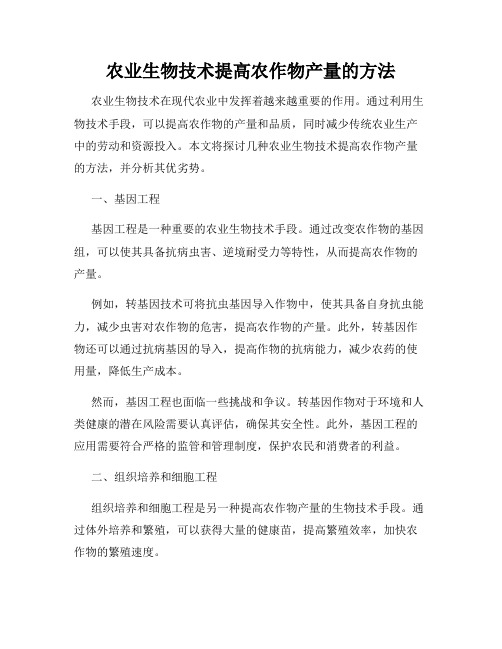 农业生物技术提高农作物产量的方法

农业生物技术在现代农业中发挥着越来越重要的作用。通过利用生物技术手段，可以提高农作物的产量和品质，同时减少传统农业生产中的劳动和资源投入。本文将探讨几种农业生物技术提高农作物产量的方法，并分析其优劣势。

一、基因工程

基因工程是一种重要的农业生物技术手段。通过改变农作物的基因组，可以使其具备抗病虫害、逆境耐受力等特性，从而提高农作物的产量。

例如，转基因技术可将抗虫基因导入作物中，使其具备自身抗虫能力，减少虫害对农作物的危害，提高农作物的产量。此外，转基因作物还可以通过抗病基因的导入，提高作物的抗病能力，减少农药的使用量，降低生产成本。

然而，基因工程也面临一些挑战和争议。转基因作物对于环境和人类健康的潜在风险需要认真评估，确保其安全性。此外，基因工程的应用需要符合严格的监管和管理制度，保护农民和消费者的利益。

二、组织培养和细胞工程

组织培养和细胞工程是另一种提高农作物产量的生物技术手段。通过体外培养和繁殖，可以获得大量的健康苗，提高繁殖效率，加快农作物的繁殖速度。